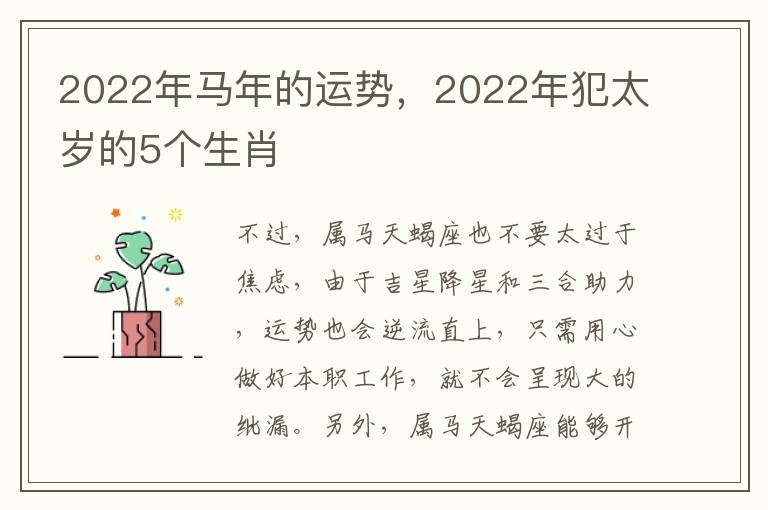 2022年马年的运势，2022年犯太岁的5个生肖

不过，属马天蝎座也不要太过于焦虑，由于吉星降星和三合助力，运势也会逆流直上，只需用心做好本职工作，就不会呈现大的纰漏。另外，属马天蝎座能够开